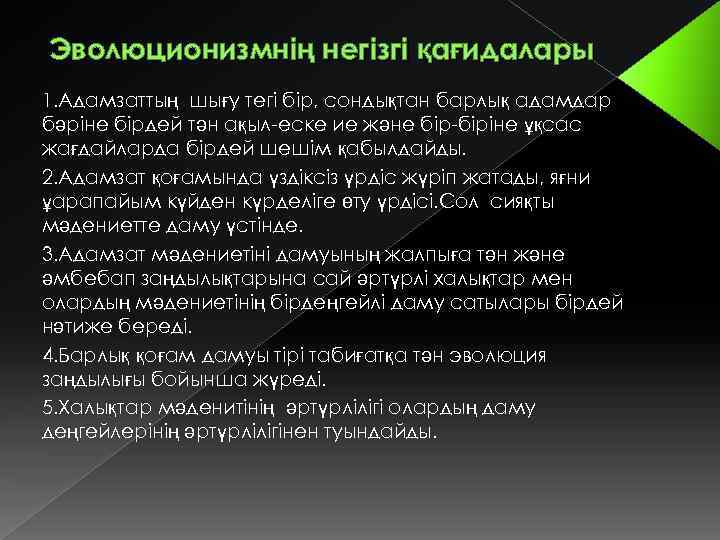 Эволюционизмнің негізгі қағидалары

1.Адамзаттың шығу тегі бір, сондықтан барлық адамдар бәріне бірдей тән ақыл-еске ие және бір-біріне ұқсас жағдайларда бірдей шешім қабылдайды.

2.Адамзат қоғамында үздіксіз үрдіс жүріп жатады, яғни ұарапайым күйден күрделіге өту үрдісі.Сол сияқты мәдениетте даму үстінде.

3.Адамзат мәдениетіні дамуының жалпыға тән және әмбебап заңдылықтарына сай әртүрлі халықтар мен олардың мәдениетінің бірдеңгейлі даму сатылары бірдей нәтиже береді.

4.Барлық қоғам дамуы тірі табиғатқа тән эволюция заңдылығы бойынша жүреді.

5.Халықтар мәденитінің әртүрлілігі олардың даму деңгейлерінің әртүрлілігінен туындайды.